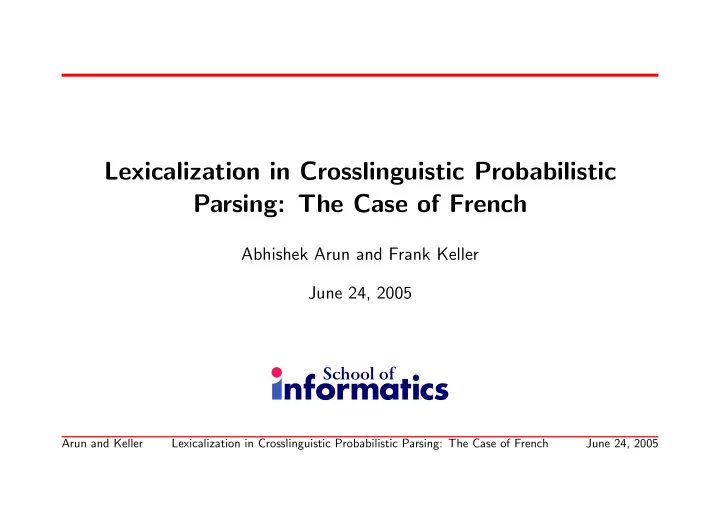 Lexicalization in Crosslinguistic Probabilistic Parsing: The Case of French

Abhishek Arun and Frank Keller

June 24, 2005

School of informatics

Arun and Keller Lexicalization in Crosslinguistic Probabilistic Parsing: The Case of French June 24, 2005